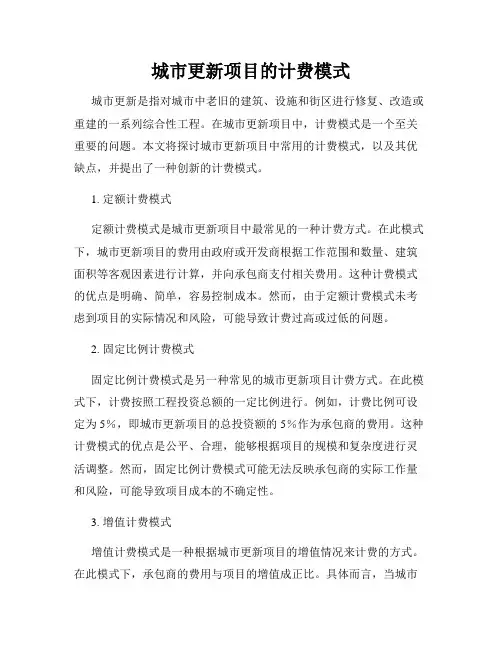 城市更新项目的计费模式

城市更新是指对城市中老旧的建筑、设施和街区进行修复、改造或重建的一系列综合性工程。在城市更新项目中，计费模式是一个至关重要的问题。本文将探讨城市更新项目中常用的计费模式，以及其优缺点，并提出了一种创新的计费模式。

1. 定额计费模式

定额计费模式是城市更新项目中最常见的一种计费方式。在此模式下，城市更新项目的费用由政府或开发商根据工作范围和数量、建筑面积等客观因素进行计算，并向承包商支付相关费用。这种计费模式的优点是明确、简单，容易控制成本。然而，由于定额计费模式未考虑到项目的实际情况和风险，可能导致计费过高或过低的问题。

2. 固定比例计费模式

固定比例计费模式是另一种常见的城市更新项目计费方式。在此模式下，计费按照工程投资总额的一定比例进行。例如，计费比例可设定为5%，即城市更新项目的总投资额的5%作为承包商的费用。这种计费模式的优点是公平、合理，能够根据项目的规模和复杂度进行灵活调整。然而，固定比例计费模式可能无法反映承包商的实际工作量和风险，可能导致项目成本的不确定性。

3. 增值计费模式

增值计费模式是一种根据城市更新项目的增值情况来计费的方式。在此模式下，承包商的费用与项目的增值成正比。具体而言，当城市